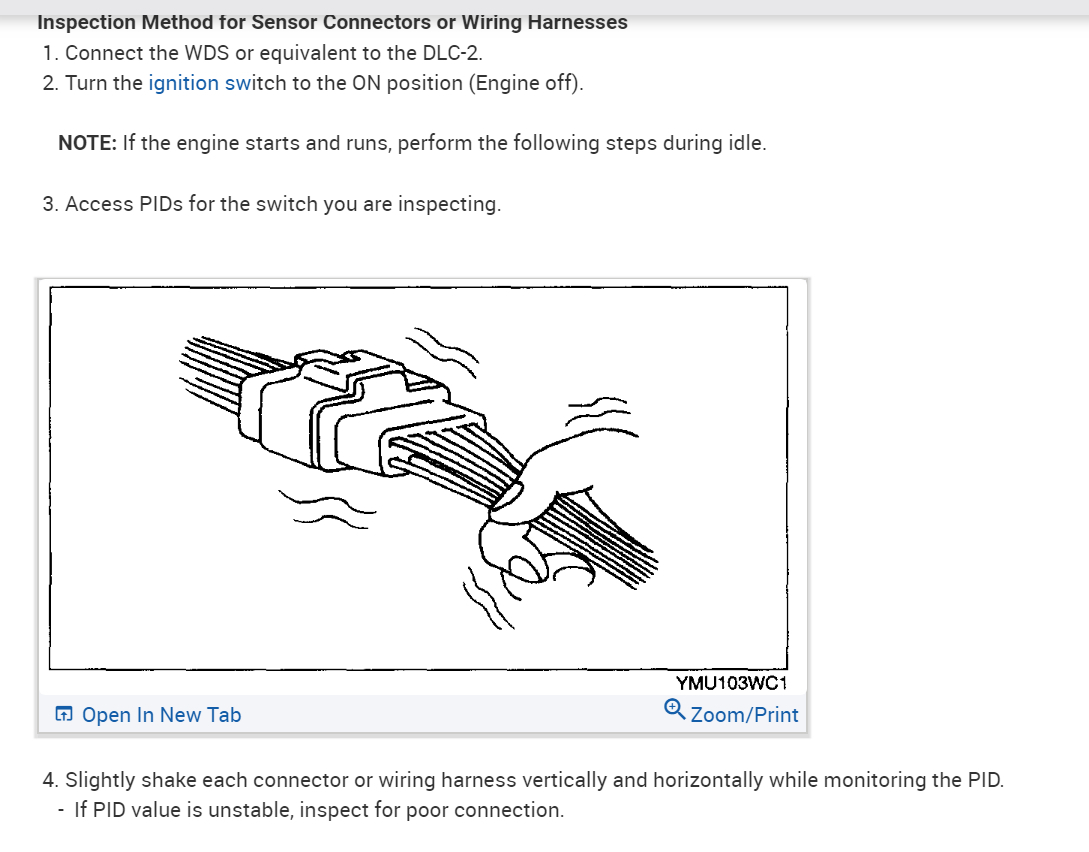 Inspection Method for Sensor Connectors or Wiring Harnesses
1. Connect the WDS or equivalent to the DLC-2.
2. Turn the ignition switch to the ON position (Engine off).

NOTE: If the engine starts and runs, perform the following steps during idle.

3. Access PIDs for the switch you are inspecting.

YMU103WC1

Open In New Tab

Zoom/Print

4. Slightly shake each connector or wiring harness vertically and horizontally while monitoring the PID.
- If PID value is unstable, inspect for poor connection.